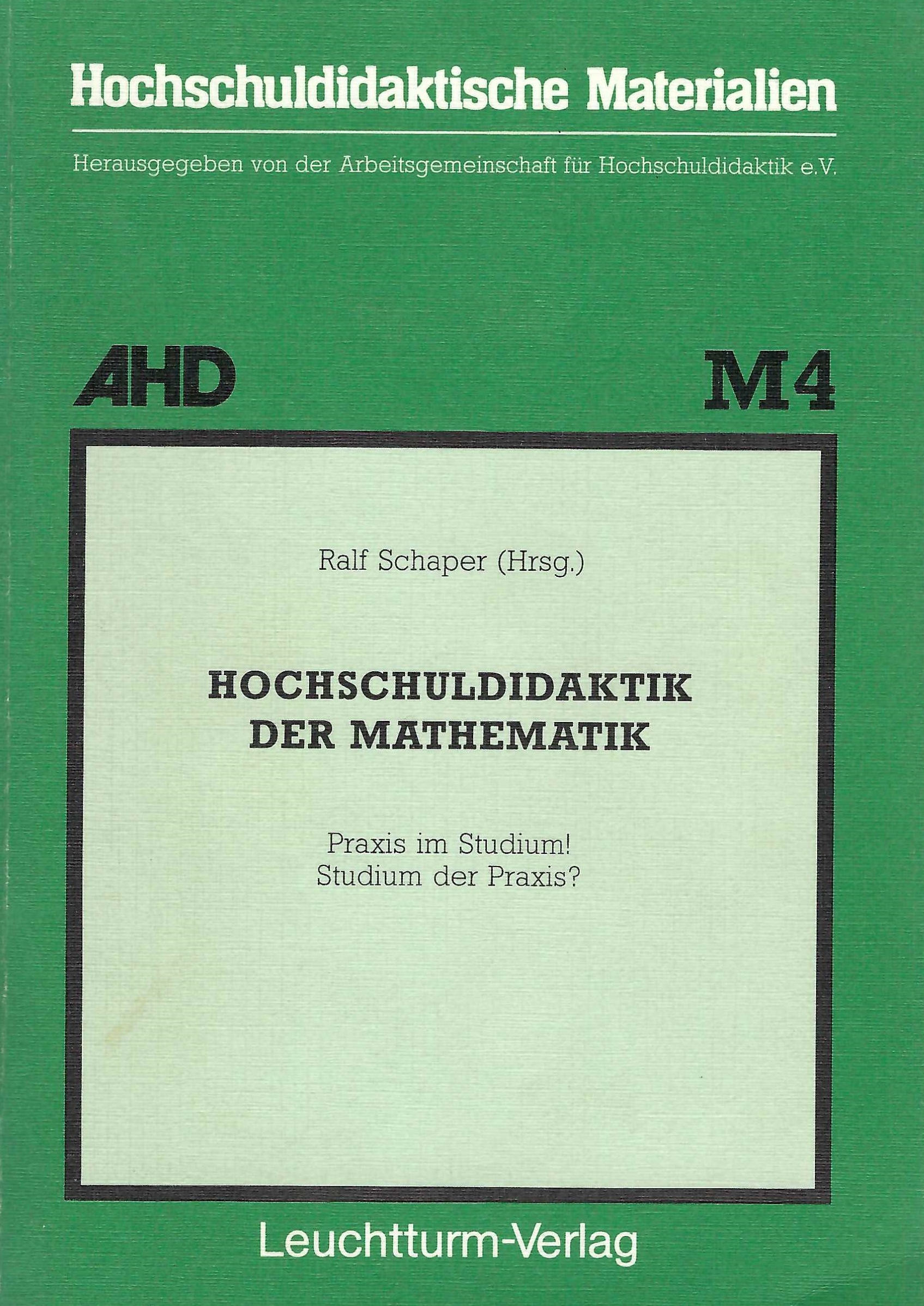 Hochschuldidaktische Materialien

Herausgegeben von der Arbeitsgemeinschaft für Hochschuldidaktik e.V.

AHD

M4

Ralf Schaper (Hrsg.)

HOCHSCHULDIDAKTIK
DER MATHEMATIK

Praxis im Studium!
Studium der Praxis?

Leuchtturm-Verlag